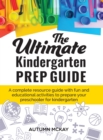 The Ultimate Kindergarten PREP GUIDE

A complete resource guide with fun and educational activities to prepare your preschooler for kindergarten

AUTUMN MCKAY